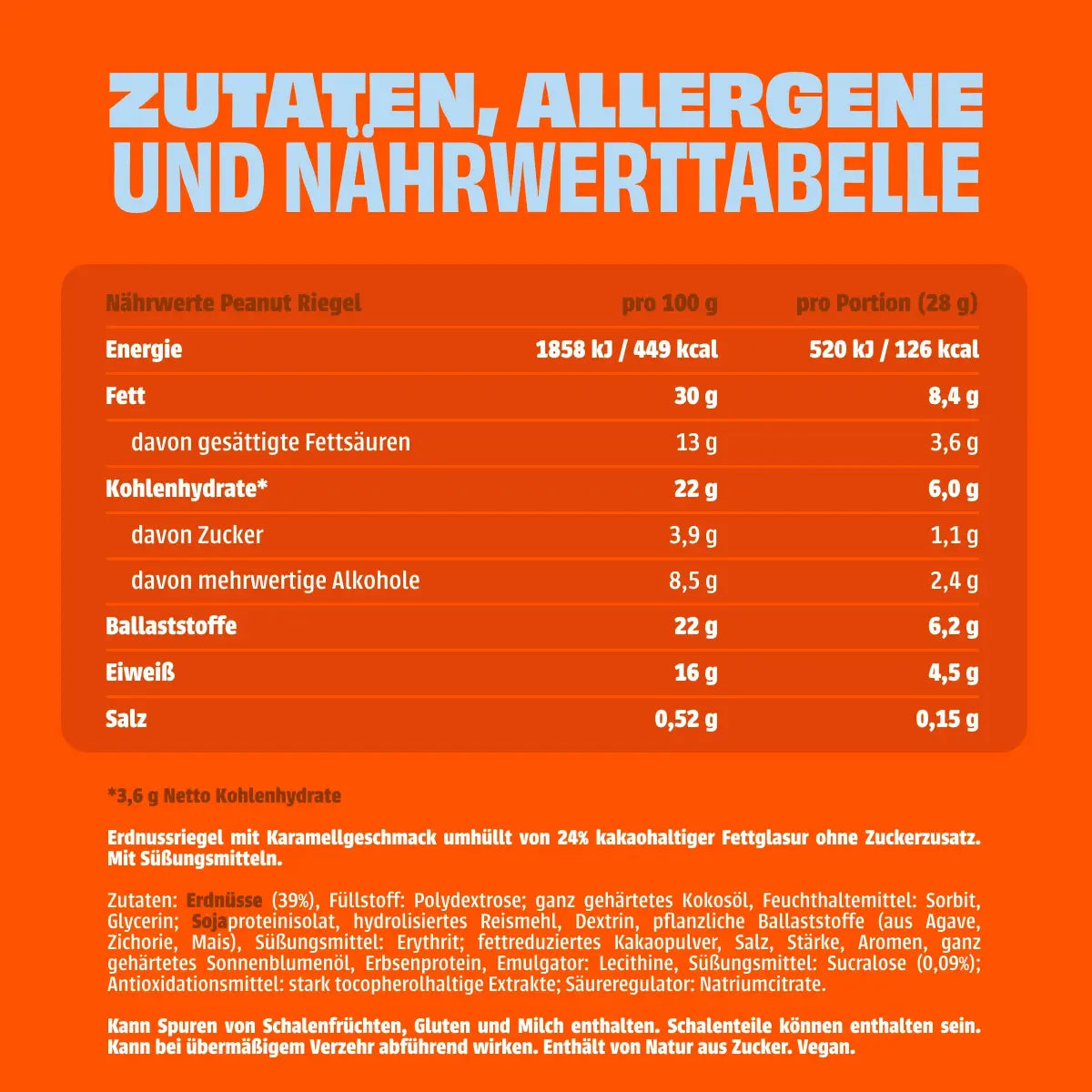 ZUTATEN, ALLERGENE UND NÄHRWERTTABELLE

| Nährwerte Peanut Riegel | pro 100 g | pro Portion (28 g) |
|---|---|---|
| Energie | 1858 kJ / 449 kcal | 520 kJ / 126 kcal |
| Fett | 30 g | 8,4 g |
| davon gesättigte Fettsäuren | 13 g | 3,6 g |
| Kohlenhydrate* | 22 g | 6,0 g |
| davon Zucker | 3,9 g | 1,1 g |
| davon mehrwertige Alkohole | 8,5 g | 2,4 g |
| Ballaststoffe | 22 g | 6,2 g |
| Eiweiß | 16 g | 4,5 g |
| Salz | 0,52 g | 0,15 g |

*3,6 g Netto Kohlenhydrate

Erdnussriegel mit Karamellgeschmack umhüllt von 24% kakaohaltiger Fettglasur ohne Zuckerzusatz. Mit Süßungsmitteln.

Zutaten: Erdnüsse (39%), Füllstoff: Polydextrose; ganz gehärtetes Kokosöl, Feuchthaltemittel: Sorbit, Glycerin; Sojaproteinisolat, hydrolisiertes Reismehl, Dextrin, pflanzliche Ballaststoffe (aus Agave, Zichorie, Mais), Süßungsmittel: Erythrit; fettreduziertes Kakaopulver, Salz, Stärke, Aromen, ganz gehärtetes Sonnenblumenöl, Erbsenprotein, Emulgator: Lecithine, Süßungsmittel: Sucralose (0,09%); Antioxidationsmittel: stark tocopherolhaltige Extrakte; Säureregulator: Natriumcitrate.

Kann Spuren von Schalenfrüchten, Gluten und Milch enthalten. Schalenteile können enthalten sein. Kann bei übermäßigem Verzehr abführend wirken. Enthält von Natur aus Zucker. Vegan.